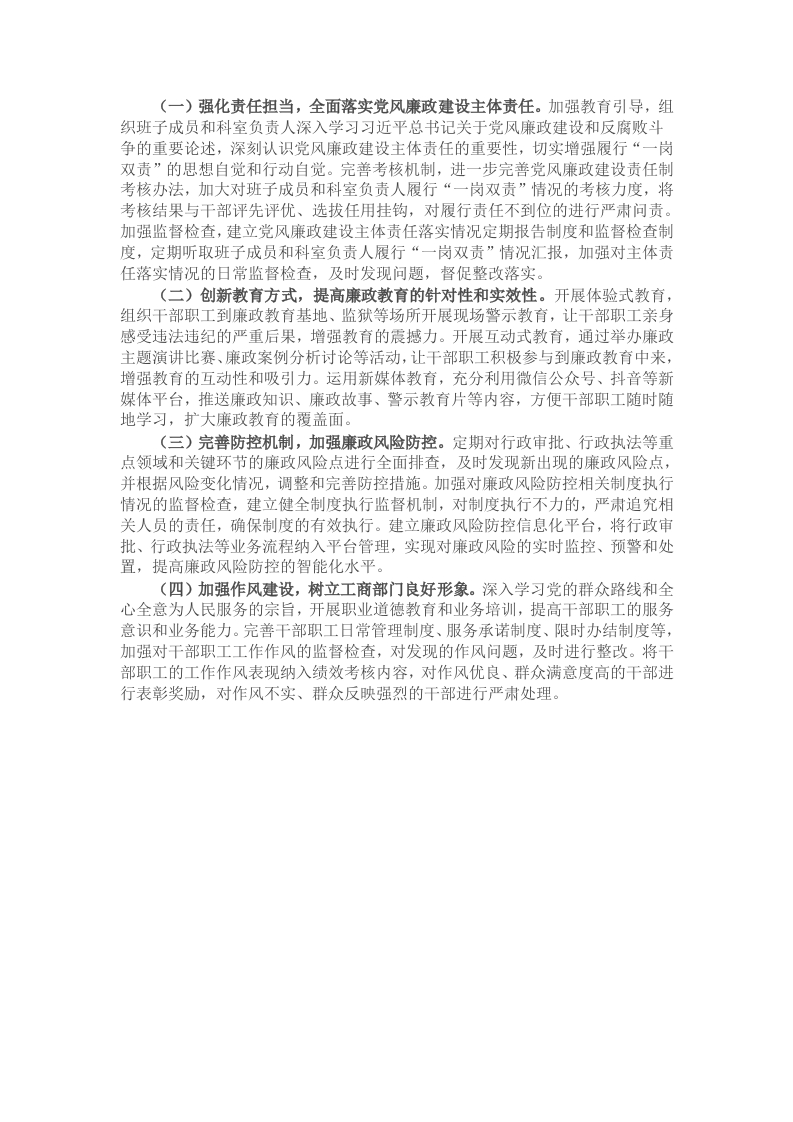 （一）强化责任担当，全面落实党风廉政建设主体责任。加强教育引导，组织班子成员和科室负责人深入学习习近平总书记关于党风廉政建设和反腐败斗争的重要论述，深刻认识党风廉政建设主体责任的重要性，切实增强履行“一岗双责”的思想自觉和行动自觉。完善考核机制，进一步完善党风廉政建设责任制考核办法，加大对班子成员和科室负责人履行“一岗双责”情况的考核力度，将考核结果与干部评先评优、选拔任用挂钩，对履行责任不到位的进行严肃问责。加强监督检查，建立党风廉政建设主体责任落实情况定期报告制度和监督检查制度，定期听取班子成员和科室负责人履行“一岗双责”情况汇报，加强对主体责任落实情况的日常监督检查，及时发现问题，督促整改落实。

（二）创新教育方式，提高廉政教育的针对性和实效性。开展体验式教育，组织干部职工到廉政教育基地、监狱等场所开展现场警示教育，让干部职工亲身感受违法违纪的严重后果，增强教育的震撼力。开展互动式教育，通过举办廉政主题演讲比赛、廉政案例分析讨论等活动，让干部职工积极参与到廉政教育中来，增强教育的互动性和吸引力。运用新媒体教育，充分利用微信公众号、抖音等新媒体平台，推送廉政知识、廉政故事、警示教育片等内容，方便干部职工随时随地学习，扩大廉政教育的覆盖面。

（三）完善防控机制，加强廉政风险防控。定期对行政审批、行政执法等重点领域和关键环节的廉政风险点进行全面排查，及时发现新出现的廉政风险点，并根据风险变化情况，调整和完善防控措施。加强对廉政风险防控相关制度执行情况的监督检查，建立健全制度执行监督机制，对制度执行不力的，严肃追究相关人员的责任，确保制度的有效执行。建立廉政风险防控信息化平台，将行政审批、行政执法等业务流程纳入平台管理，实现对廉政风险的实时监控、预警和处置，提高廉政风险防控的智能化水平。

（四）加强作风建设，树立工商部门良好形象。深入学习党的群众路线和全心全意为人民服务的宗旨，开展职业道德教育和业务培训，提高干部职工的服务意识和业务能力。完善干部职工日常管理制度、服务承诺制度、限时办结制度等，加强对干部职工工作作风的监督检查，对发现的作风问题，及时进行整改。将干部职工的工作作风表现纳入绩效考核内容，对作风优良、群众满意度高的干部进行表彰奖励，对作风不实、群众反映强烈的干部进行严肃处理。